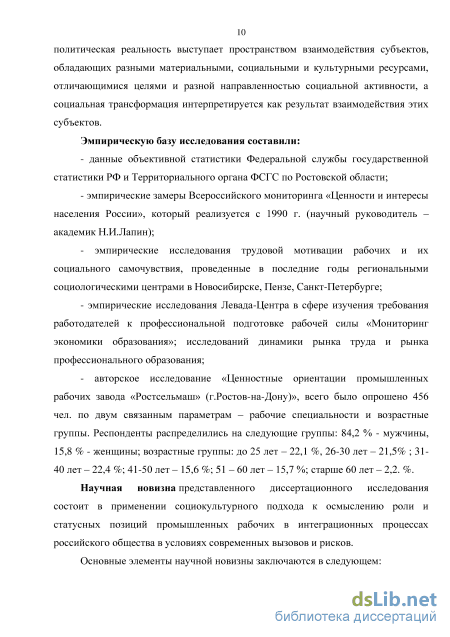 10

политическая реальность выступает пространством взаимодействия субъектов, обладающих разными материальными, социальными и культурными ресурсами, отличающимися целями и разной направленностью социальной активности, а социальная трансформация интерпретируется как результат взаимодействия этих субъектов.

Эмпирическую базу исследования составили:

- данные объективной статистики Федеральной службы государственной статистики РФ и Территориального органа ФСГС по Ростовской области;

- эмпирические замеры Всероссийского мониторинга «Ценности и интересы населения России», который реализуется с 1990 г. (научный руководитель – академик Н.И.Лапин);

- эмпирические исследования трудовой мотивации рабочих и их социального самочувствия, проведенные в последние годы региональными социологическими центрами в Новосибирске, Пензе, Санкт-Петербурге;

- эмпирические исследования Левада-Центра в сфере изучения требования работодателей к профессиональной подготовке рабочей силы «Мониторинг экономики образования»; исследований динамики рынка труда и рынка профессионального образования;

- авторское исследование «Ценностные ориентации промышленных рабочих завода «Ростсельмаш» (г.Ростов-на-Дону)», всего было опрошено 456 чел. по двум связанным параметрам – рабочие специальности и возрастные группы. Респонденты распределились на следующие группы: 84,2 % - мужчины, 15,8 % - женщины; возрастные группы: до 25 лет – 22,1 %, 26-30 лет – 21,5% ; 31-40 лет – 22,4 %; 41-50 лет – 15,6 %; 51 – 60 лет – 15,7 %; старше 60 лет – 2,2. %.

Научная новизна представленного диссертационного исследования состоит в применении социокультурного подхода к осмыслению роли и статусных позиций промышленных рабочих в интеграционных процессах российского общества в условиях современных вызовов и рисков.

Основные элементы научной новизны заключаются в следующем:

dsLib.net
библиотека диссертаций